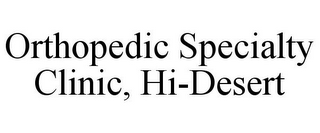 Orthopedic Specialty Clinic, Hi-Desert